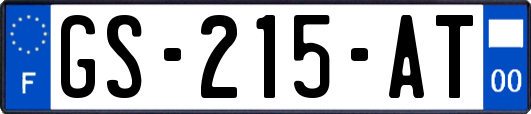 F
GS-215-AT
00